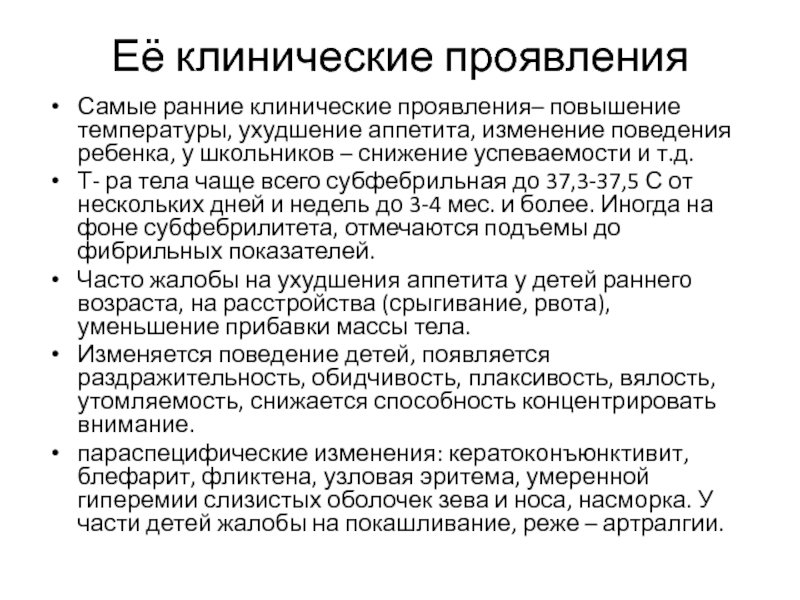 Её клинические проявления

• Самые ранние клинические проявления– повышение температуры, ухудшение аппетита, изменение поведения ребенка, у школьников – снижение успеваемости и т.д.
• Т- ра тела чаще всего субфебрильная до 37,3-37,5 С от нескольких дней и недель до 3-4 мес. и более. Иногда на фоне субфебрилитета, отмечаются подъемы до фибрильных показателей.
• Часто жалобы на ухудшения аппетита у детей раннего возраста, на расстройства (срыгивание, рвота), уменьшение прибавки массы тела.
• Изменяется поведение детей, появляется раздражительность, обидчивость, плаксивость, вялость, утомляемость, снижается способность концентрировать внимание.
• параспецифические изменения: кератоконъюнктивит, блефарит, фликтена, узловая эритема, умеренной гиперемии слизистых оболочек зева и носа, насморка. У части детей жалобы на покашливание, реже – артралгии.